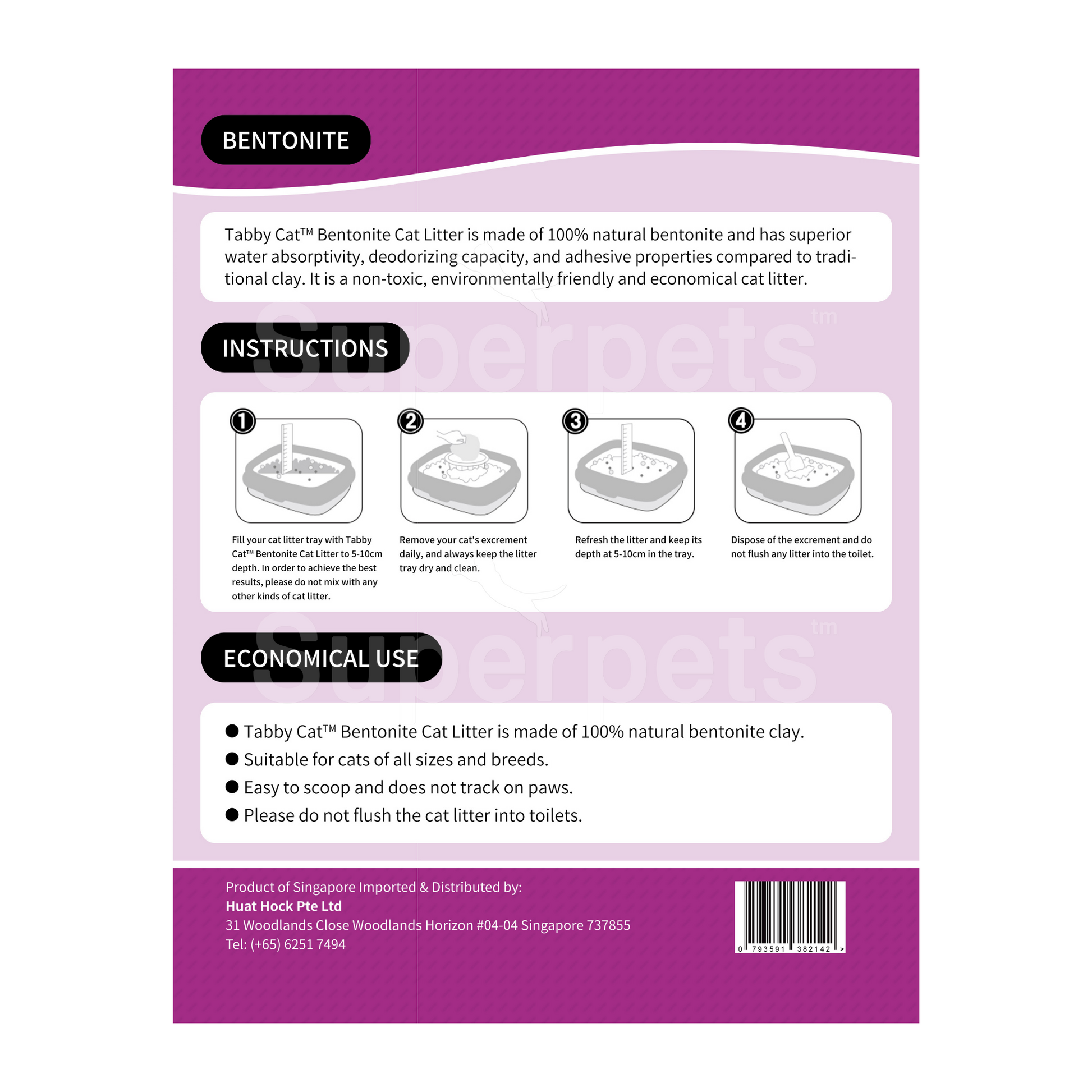 BENTONITE

Tabby Cat™ Bentonite Cat Litter is made of 100% natural bentonite and has superior water absorptivity, deodorizing capacity, and adhesive properties compared to traditional clay. It is a non-toxic, environmentally friendly and economical cat litter.

Superpets tm

INSTRUCTIONS

1
Fill your cat litter tray with Tabby Cat™ Bentonite Cat Litter to 5-10cm depth. In order to achieve the best results, please do not mix with any other kinds of cat litter.

2
Remove your cat's excrement daily, and always keep the litter tray dry and clean.

3
Refresh the litter and keep its depth at 5-10cm in the tray.

4
Dispose of the excrement and do not flush any litter into the toilet.

Superpets tm

ECONOMICAL USE

● Tabby Cat™ Bentonite Cat Litter is made of 100% natural bentonite clay.
● Suitable for cats of all sizes and breeds.
● Easy to scoop and does not track on paws.
● Please do not flush the cat litter into toilets.

Product of Singapore Imported & Distributed by:
Huat Hock Pte Ltd
31 Woodlands Close Woodlands Horizon #04-04 Singapore 737855
Tel: (+65) 6251 7494

0 793591 382142 >